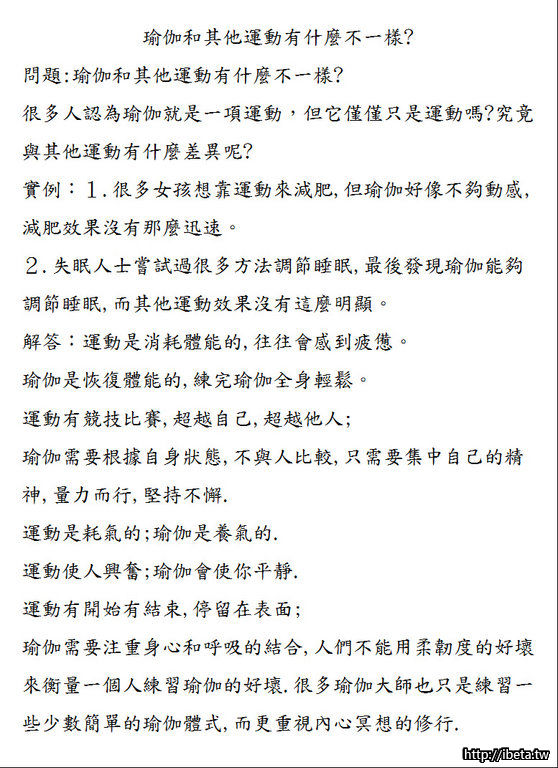 瑜伽和其他運動有什麼不一樣?

問題:瑜伽和其他運動有什麼不一樣?

很多人認為瑜伽就是一項運動，但它僅僅只是運動嗎?究竟與其他運動有什麼差異呢?

實例：１.很多女孩想靠運動來減肥,但瑜伽好像不夠動感,減肥效果沒有那麼迅速。

２.失眠人士嘗試過很多方法調節睡眠,最後發現瑜伽能夠調節睡眠,而其他運動效果沒有這麼明顯。

解答：運動是消耗體能的,往往會感到疲憊。

瑜伽是恢復體能的,練完瑜伽全身輕鬆。

運動有競技比賽,超越自己,超越他人;

瑜伽需要根據自身狀態,不與人比較,只需要集中自己的精神,量力而行,堅持不懈.

運動是耗氣的;瑜伽是養氣的.

運動使人興奮;瑜伽會使你平靜.

運動有開始有結束,停留在表面;

瑜伽需要注重身心和呼吸的結合,人們不能用柔韌度的好壞來衡量一個人練習瑜伽的好壞.很多瑜伽大師也只是練習一些少數簡單的瑜伽體式,而更重視內心冥想的修行.

http://ibeta.tw